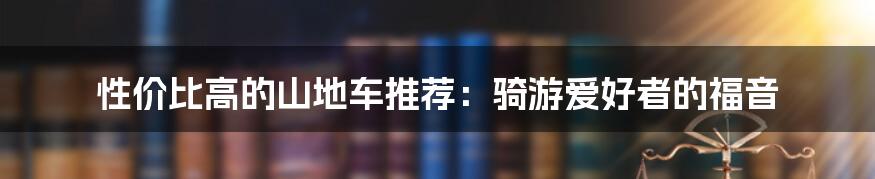 性价比高的山地车推荐：骑游爱好者的福音